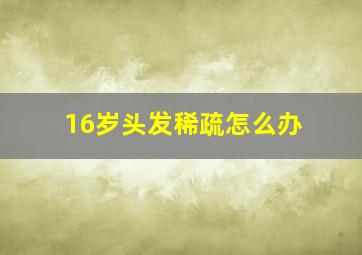 16岁头发稀疏怎么办